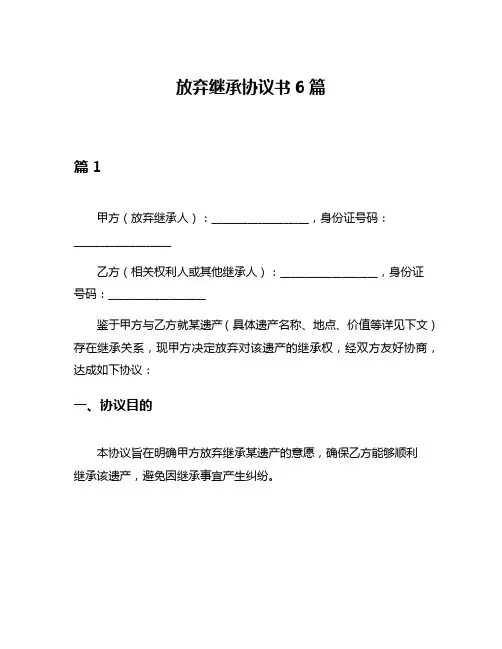 放弃继承协议书 6 篇

篇 1

甲方（放弃继承人）：________________，身份证号码：________________

乙方（相关权利人或其他继承人）：________________，身份证号码：________________

鉴于甲方与乙方就某遗产（具体遗产名称、地点、价值等详见下文）存在继承关系，现甲方决定放弃对该遗产的继承权，经双方友好协商，达成如下协议：

一、协议目的

本协议旨在明确甲方放弃继承某遗产的意愿，确保乙方能够顺利继承该遗产，避免因继承事宜产生纠纷。